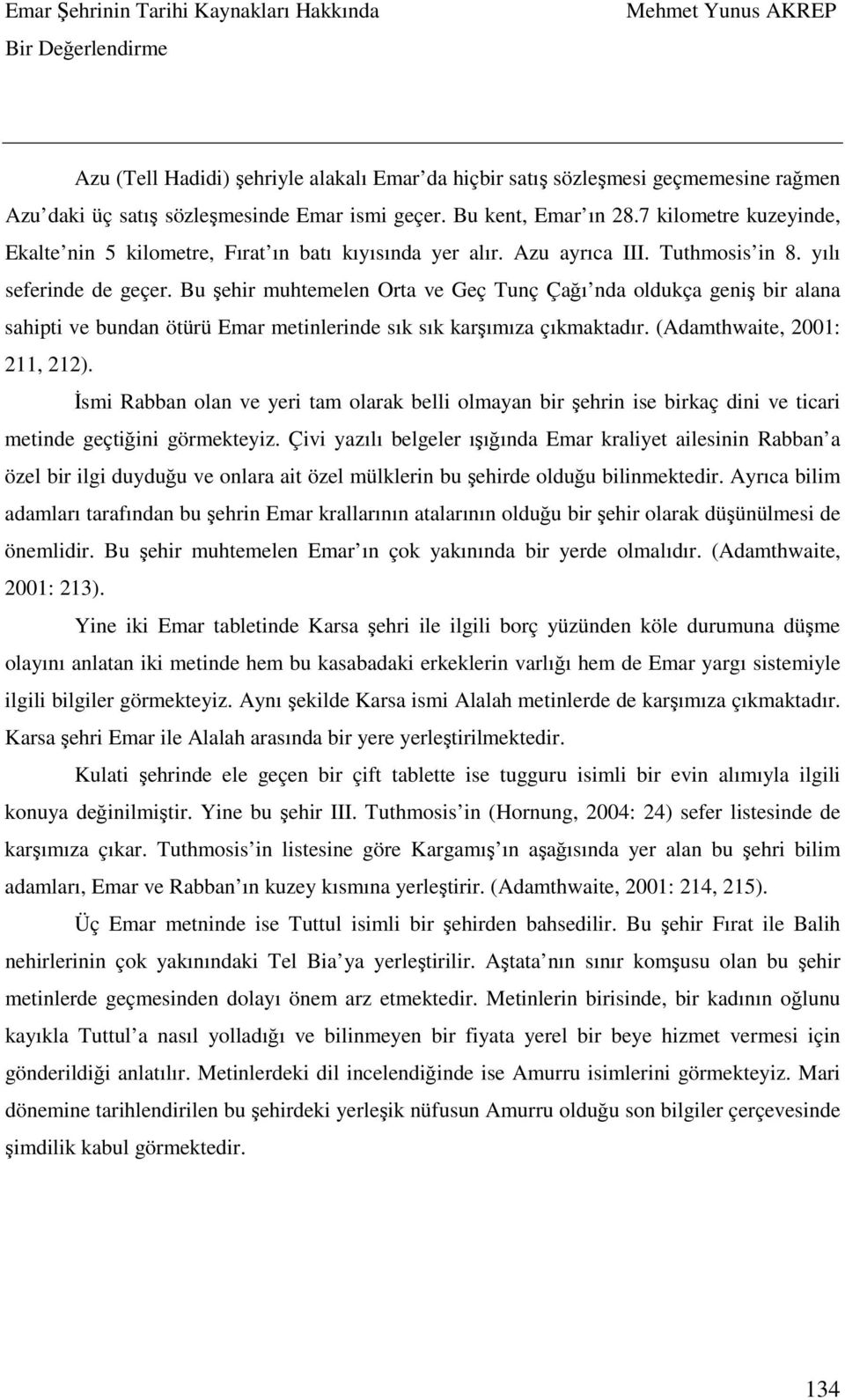 Emar Şehrinin Tarihi Kaynakları Hakkında Bir Değerlendirme

Mehmet Yunus AKREP

Azu (Tell Hadidi) şehriyle alakalı Emar'da hiçbir satış sözleşmesi geçmemesine rağmen Azu'daki üç satış sözleşmesinde Emar ismi geçer. Bu kent, Emar'ın 28.7 kilometre kuzeyinde, Ekalte'nin 5 kilometre, Fırat'ın batı kıyısında yer alır. Azu ayrıca III. Tuthmosis'in 8. yılı seferinde de geçer. Bu şehir muhtemelen Orta ve Geç Tunç Çağı'nda oldukça geniş bir alana sahipti ve bundan ötürü Emar metinlerinde sık sık karşımıza çıkmaktadır. (Adamthwaite, 2001: 211, 212).

İsmi Rabban olan ve yeri tam olarak belli olmayan bir şehrin ise birkaç dini ve ticari metinde geçtiğini görmekteyiz. Çivi yazılı belgeler ışığında Emar kraliyet ailesinin Rabban'a özel bir ilgi duyduğu ve onlara ait özel mülklerin bu şehirde olduğu bilinmektedir. Ayrıca bilim adamları tarafından bu şehrin Emar krallarının atalarının olduğu bir şehir olarak düşünülmesi de önemlidir. Bu şehir muhtemelen Emar'ın çok yakınında bir yerde olmalıdır. (Adamthwaite, 2001: 213).

Yine iki Emar tabletinde Karsa şehri ile ilgili borç yüzünden köle durumuna düşme olayını anlatan iki metinde hem bu kasabadaki erkeklerin varlığı hem de Emar yargı sistemiyle ilgili bilgiler görmekteyiz. Aynı şekilde Karsa ismi Alalah metinlerde de karşımıza çıkmaktadır. Karsa şehri Emar ile Alalah arasında bir yere yerleştirilmektedir.

Kulati şehrinde ele geçen bir çift tablette ise tugguru isimli bir evin alımıyla ilgili konuya değinilmiştir. Yine bu şehir III. Tuthmosis'in (Hornung, 2004: 24) sefer listesinde de karşımıza çıkar. Tuthmosis'in listesine göre Kargamış'ın aşağısında yer alan bu şehri bilim adamları, Emar ve Rabban'ın kuzey kısmına yerleştirir. (Adamthwaite, 2001: 214, 215).

Üç Emar metninde ise Tuttul isimli bir şehirden bahsedilir. Bu şehir Fırat ile Balih nehirlerinin çok yakınındaki Tel Bia'ya yerleştirilir. Aştata'nın sınır komşusu olan bu şehir metinlerde geçmesinden dolayı önem arz etmektedir. Metinlerin birisinde, bir kadının oğlunu kayıkla Tuttul'a nasıl yolladığı ve bilinmeyen bir fiyata yerel bir beye hizmet vermesi için gönderildiği anlatılır. Metinlerdeki dil incelendiğinde ise Amurru isimlerini görmekteyiz. Mari dönemine tarihlendirilen bu şehirdeki yerleşik nüfusun Amurru olduğu son bilgiler çerçevesinde şimdilik kabul görmektedir.

134